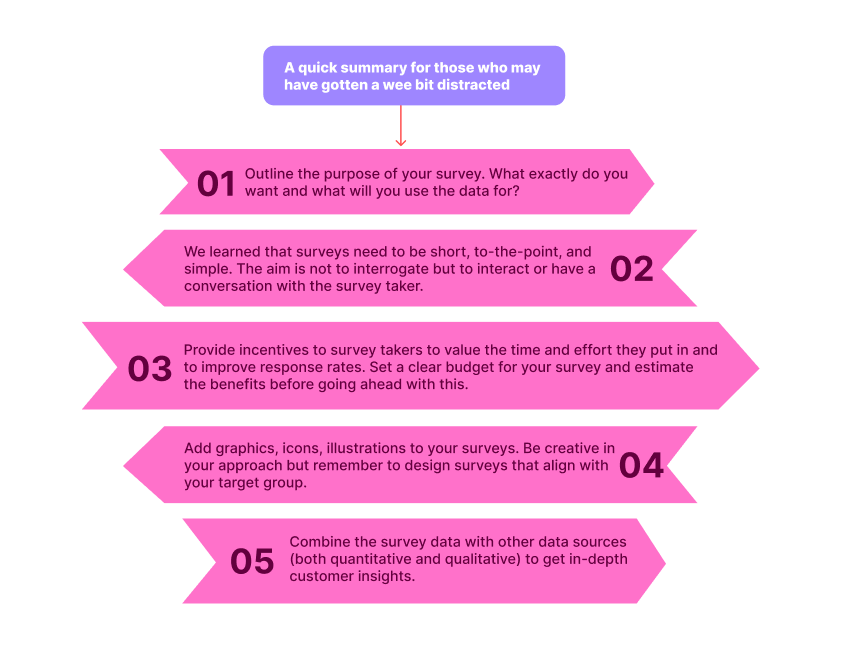 A quick summary for those who may have gotten a wee bit distracted

01 Outline the purpose of your survey. What exactly do you want and what will you use the data for?

We learned that surveys need to be short, to-the-point, and simple. The aim is not to interrogate but to interact or have a conversation with the survey taker. 02

03 Provide incentives to survey takers to value the time and effort they put in and to improve response rates. Set a clear budget for your survey and estimate the benefits before going ahead with this.

Add graphics, icons, illustrations to your surveys. Be creative in your approach but remember to design surveys that align with your target group. 04

05 Combine the survey data with other data sources (both quantitative and qualitative) to get in-depth customer insights.